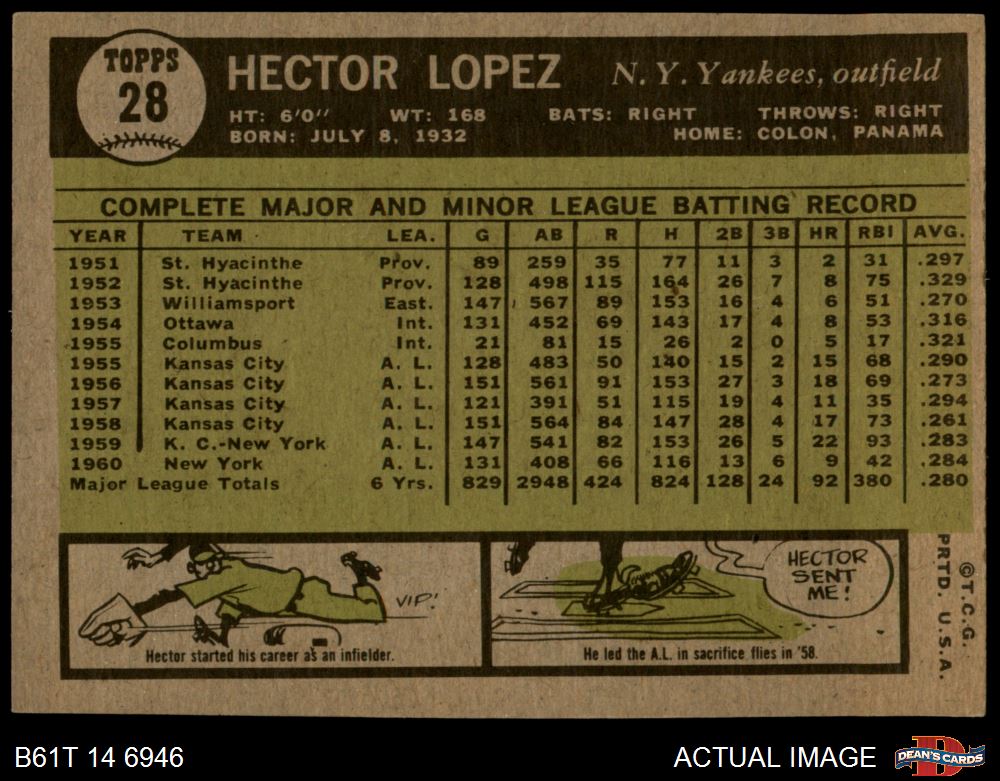 TOPPS
28

HECTOR LOPEZ N. Y. Yankees, outfield

HT: 6'0" WT: 168 BATS: RIGHT THROWS: RIGHT
BORN: JULY 8, 1932 HOME: COLON, PANAMA

COMPLETE MAJOR AND MINOR LEAGUE BATTING RECORD

| YEAR | TEAM | LEA. | G | AB | R | H | 2B | 3B | HR | RBI | AVG. |
|---|---|---|---|---|---|---|---|---|---|---|---|
| 1951 | St. Hyacinthe | Prov. | 89 | 259 | 35 | 77 | 11 | 3 | 2 | 31 | .297 |
| 1952 | St. Hyacinthe | Prov. | 128 | 498 | 115 | 164 | 26 | 7 | 8 | 75 | .329 |
| 1953 | Williamsport | East. | 147 | 567 | 89 | 153 | 16 | 4 | 6 | 51 | .270 |
| 1954 | Ottawa | Int. | 131 | 452 | 69 | 143 | 17 | 4 | 8 | 53 | .316 |
| 1955 | Columbus | Int. | 21 | 81 | 15 | 26 | 2 | 0 | 5 | 17 | .321 |
| 1955 | Kansas City | A. L. | 128 | 483 | 50 | 140 | 15 | 2 | 15 | 68 | .290 |
| 1956 | Kansas City | A. L. | 151 | 561 | 91 | 153 | 27 | 3 | 18 | 69 | .273 |
| 1957 | Kansas City | A. L. | 121 | 391 | 51 | 115 | 19 | 4 | 11 | 35 | .294 |
| 1958 | Kansas City | A. L. | 151 | 564 | 84 | 147 | 28 | 4 | 17 | 73 | .261 |
| 1959 | K. C.-New York | A. L. | 147 | 541 | 82 | 153 | 26 | 5 | 22 | 93 | .283 |
| 1960 | New York | A. L. | 131 | 408 | 66 | 116 | 13 | 6 | 9 | 42 | .284 |
| Major League Totals | | 6 Yrs. | 829 | 2948 | 424 | 824 | 128 | 24 | 92 | 380 | .280 |

VIP!

Hector started his career as an infielder.

HECTOR SENT ME!

He led the A.L. in sacrifice flies in '58.

©T.C.G.
PRTD. U.S.A.

B61T 14 6946

ACTUAL IMAGE

DEAN'S CARDS